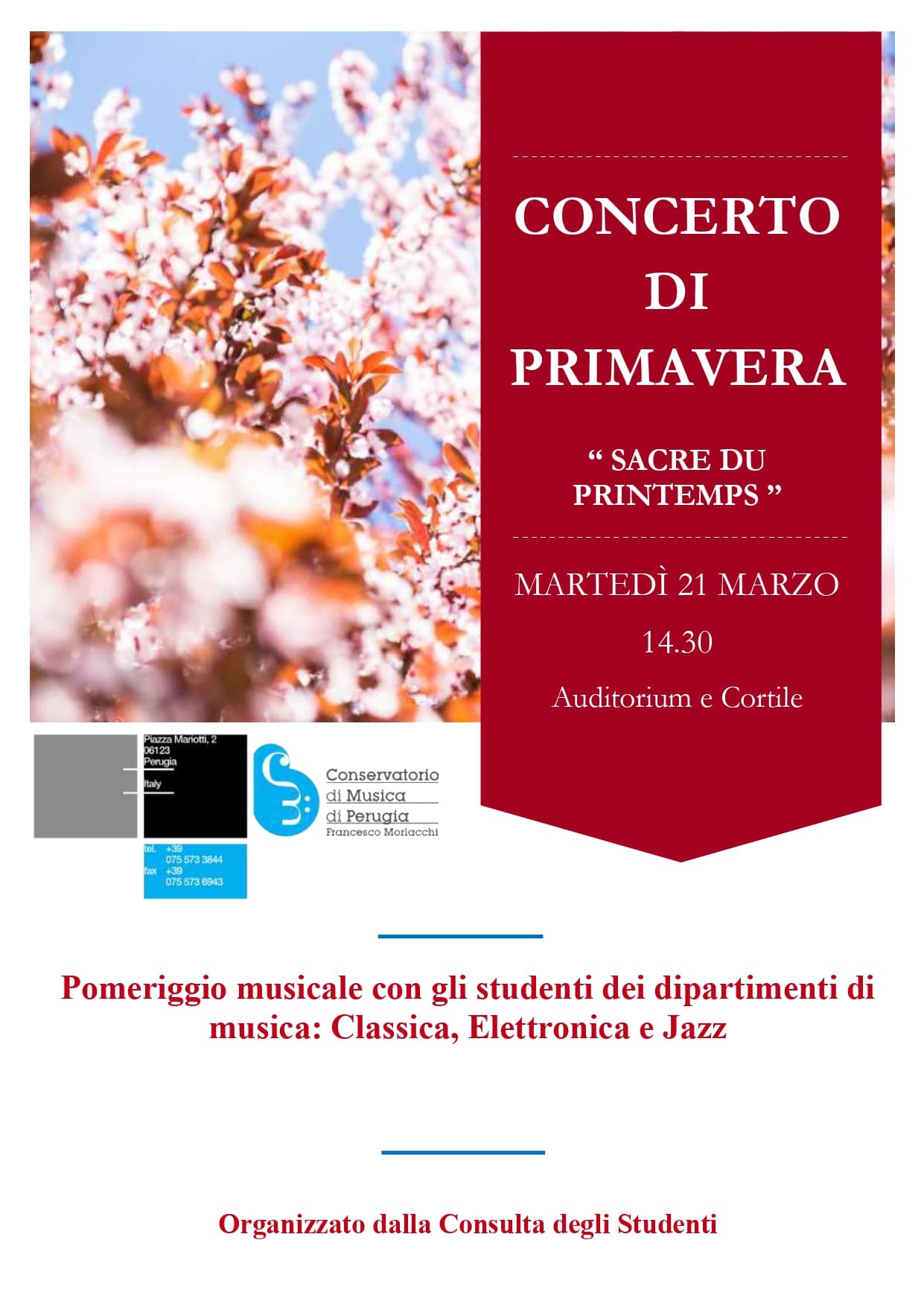 CONCERTO DI PRIMAVERA

“ SACRE DU PRINTEMPS ”

MARTEDÌ 21 MARZO

14.30

Auditorium e Cortile

Piazza Mariotti, 2
06123
Perugia
Italy

tel. +39
075 573 3844
fax +39
075 573 6943

Conservatorio
di Musica
di Perugia
Francesco Morlacchi

Pomeriggio musicale con gli studenti dei dipartimenti di musica: Classica, Elettronica e Jazz

Organizzato dalla Consulta degli Studenti